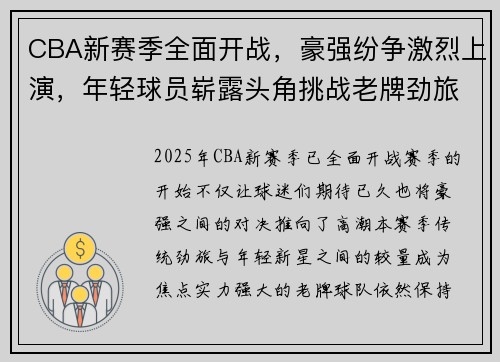 CBA新赛季全面开战，豪强纷争激烈上演，年轻球员崭露头角挑战老牌劲旅

2025年CBA新赛季已全面开战赛季的开始不仅让球迷们期待已久也将豪强之间的对决推向了高潮本赛季传统劲旅与年轻新星之间的较量成为焦点实力强大的老牌球队依然保持

$